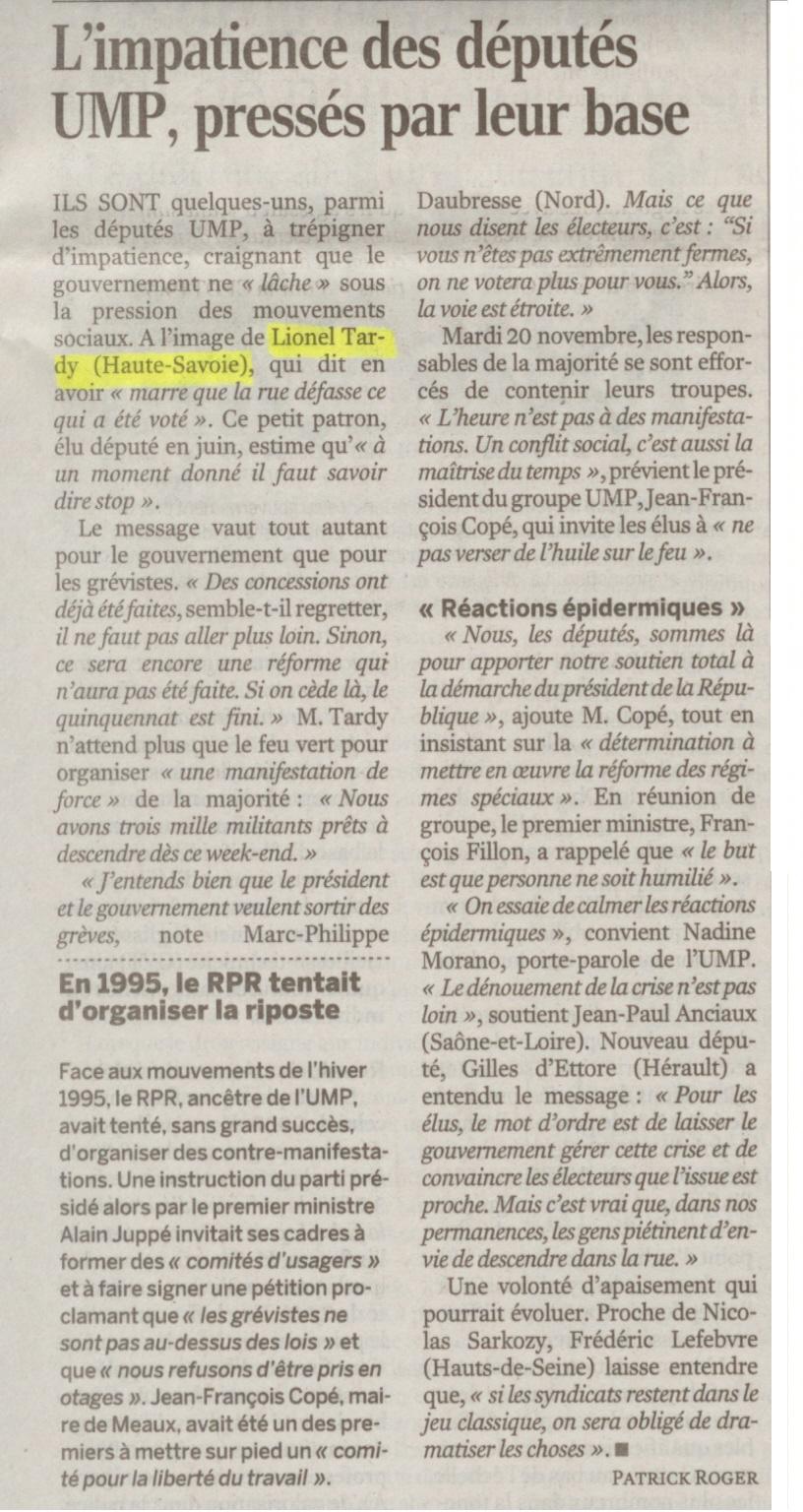 L'impatience des députés UMP, pressés par leur base

ILS SONT quelques-uns, parmi les députés UMP, à trépigner d'impatience, craignant que le gouvernement ne « lâche » sous la pression des mouvements sociaux. A l'image de Lionel Tardy (Haute-Savoie), qui dit en avoir « marre que la rue défasse ce qui a été voté ». Ce petit patron, élu député en juin, estime qu'« à un moment donné il faut savoir dire stop ».

Le message vaut tout autant pour le gouvernement que pour les grévistes. « Des concessions ont déjà été faites, semble-t-il regretter, il ne faut pas aller plus loin. Sinon, ce sera encore une réforme qui n'aura pas été faite. Si on cède là, le quinquennat est fini. » M. Tardy n'attend plus que le feu vert pour organiser « une manifestation de force » de la majorité : « Nous avons trois mille militants prêts à descendre dès ce week-end. »

« J'entends bien que le président et le gouvernement veulent sortir des grèves, note Marc-Philippe Daubresse (Nord). Mais ce que nous disent les électeurs, c'est : "Si vous n'êtes pas extrêmement fermes, on ne votera plus pour vous." Alors, la voie est étroite. »

Mardi 20 novembre, les responsables de la majorité se sont efforcés de contenir leurs troupes. « L'heure n'est pas à des manifestations. Un conflit social, c'est aussi la maîtrise du temps », prévient le président du groupe UMP, Jean-François Copé, qui invite les élus à « ne pas verser de l'huile sur le feu ».

« Réactions épidermiques »

« Nous, les députés, sommes là pour apporter notre soutien total à la démarche du président de la République », ajoute M. Copé, tout en insistant sur la « détermination à mettre en œuvre la réforme des régimes spéciaux ». En réunion de groupe, le premier ministre, François Fillon, a rappelé que « le but est que personne ne soit humilié ».

« On essaie de calmer les réactions épidermiques », convient Nadine Morano, porte-parole de l'UMP. « Le dénouement de la crise n'est pas loin », soutient Jean-Paul Anciaux (Saône-et-Loire). Nouveau député, Gilles d'Ettore (Hérault) a entendu le message : « Pour les élus, le mot d'ordre est de laisser le gouvernement gérer cette crise et de convaincre les électeurs que l'issue est proche. Mais c'est vrai que, dans nos permanences, les gens piétinent d'envie de descendre dans la rue. »

Une volonté d'apaisement qui pourrait évoluer. Proche de Nicolas Sarkozy, Frédéric Lefebvre (Hauts-de-Seine) laisse entendre que, « si les syndicats restent dans le jeu classique, on sera obligé de dramatiser les choses ». ■

PATRICK ROGER

En 1995, le RPR tentait d'organiser la riposte

Face aux mouvements de l'hiver 1995, le RPR, ancêtre de l'UMP, avait tenté, sans grand succès, d'organiser des contre-manifestations. Une instruction du parti présidé alors par le premier ministre Alain Juppé invitait ses cadres à former des « comités d'usagers » et à faire signer une pétition proclamant que « les grévistes ne sont pas au-dessus des lois » et que « nous refusons d'être pris en otages ». Jean-François Copé, maire de Meaux, avait été un des premiers à mettre sur pied un « comité pour la liberté du travail ».